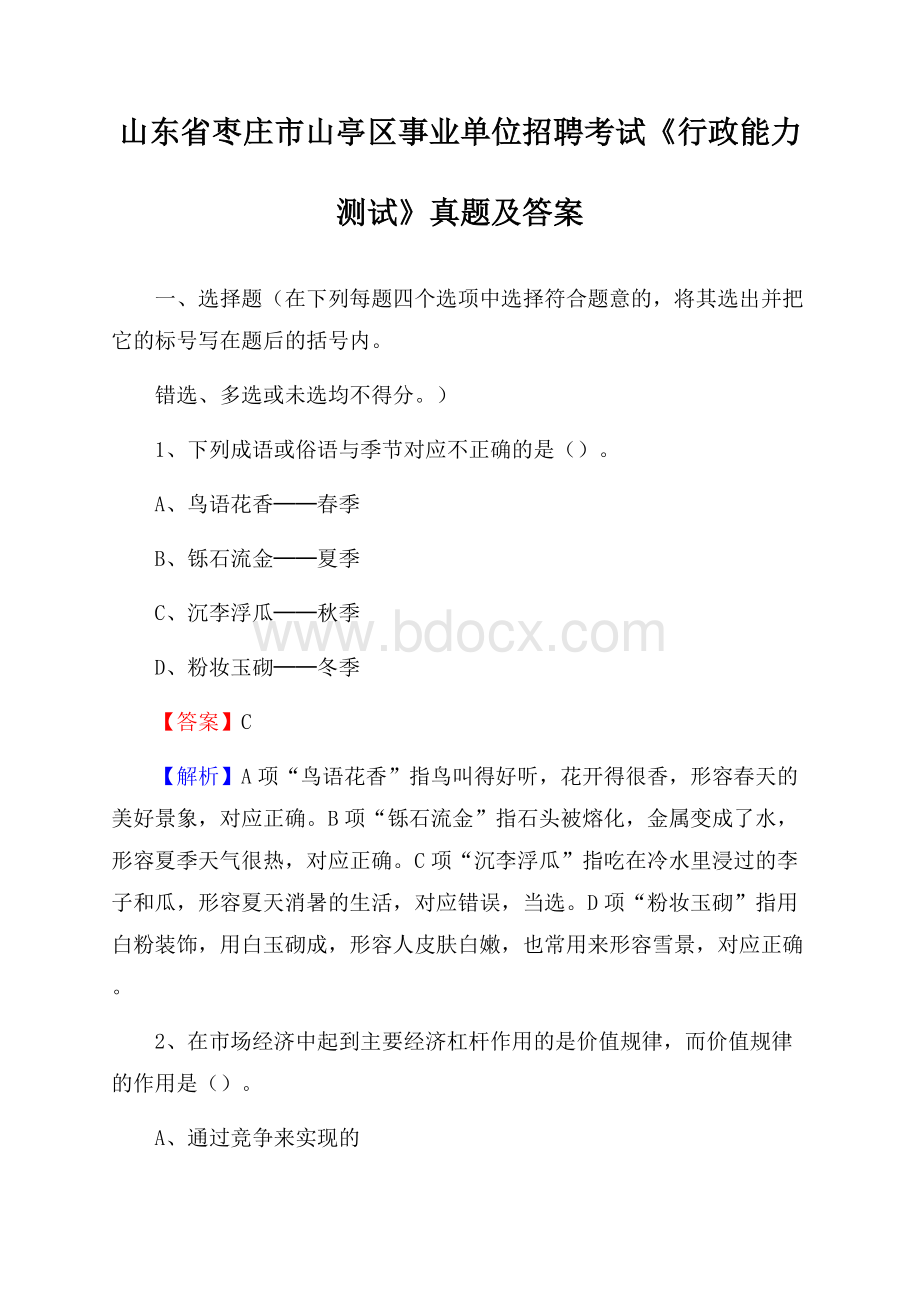 山东省枣庄市山亭区事业单位招聘考试《行政能力测试》真题及答案

一、选择题（在下列每题四个选项中选择符合题意的，将其选出并把它的标号写在题后的括号内。

错选、多选或未选均不得分。）

1、下列成语或俗语与季节对应不正确的是（）。

A、鸟语花香——春季

B、铄石流金——夏季

C、沉李浮瓜——秋季

www.bdocx.com

D、粉妆玉砌——冬季

【答案】C

【解析】A项“鸟语花香”指鸟叫得好听，花开得很香，形容春天的美好景象，对应正确。B项“铄石流金”指石头被熔化，金属变成了水，形容夏季天气很热，对应正确。C项“沉李浮瓜”指吃在冷水里浸过的李子和瓜，形容夏天消暑的生活，对应错误，当选。D项“粉妆玉砌”指用白粉装饰，用白玉砌成，形容人皮肤白嫩，也常用来形容雪景，对应正确。

2、在市场经济中起到主要经济杠杆作用的是价值规律，而价值规律的作用是（）。

A、通过竞争来实现的